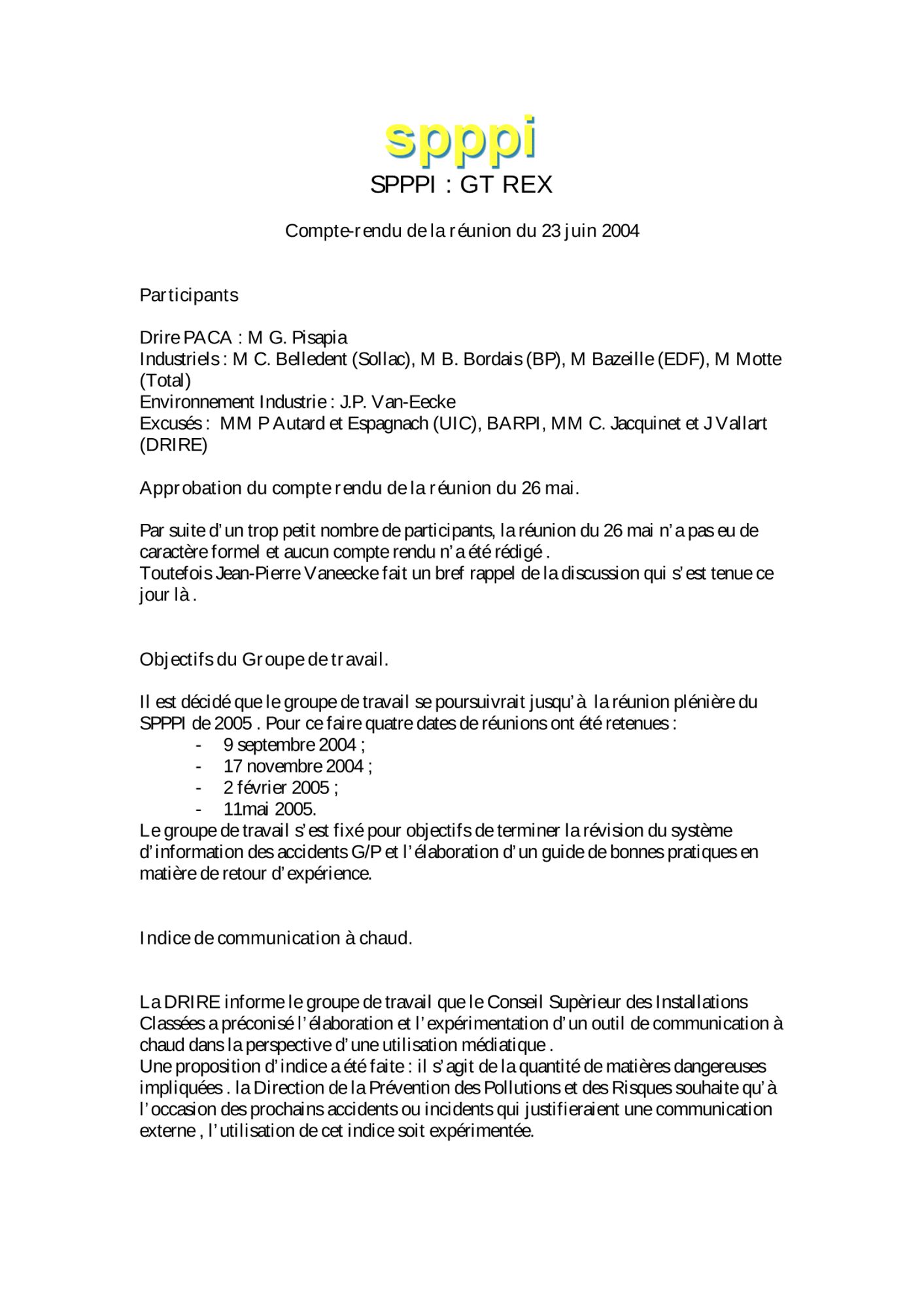 spppi

SPPPI : GT REX

Compte-rendu de la réunion du 23 juin 2004

Participants

Drire PACA : M G. Pisapia
Industriels : M C. Belledent (Sollac), M B. Bordais (BP), M Bazeille (EDF), M Motte (Total)
Environnement Industrie : J.P. Van-Eecke
Excusés : MM P Autard et Espagnach (UIC), BARPI, MM C. Jacquinet et J Vallart (DRIRE)

Approbation du compte rendu de la réunion du 26 mai.

Par suite d'un trop petit nombre de participants, la réunion du 26 mai n'a pas eu de caractère formel et aucun compte rendu n'a été rédigé .
Toutefois Jean-Pierre Vaneecke fait un bref rappel de la discussion qui s'est tenue ce jour là .

Objectifs du Groupe de travail.

Il est décidé que le groupe de travail se poursuivrait jusqu'à la réunion plénière du SPPPI de 2005 . Pour ce faire quatre dates de réunions ont été retenues :
- 9 septembre 2004 ;
- 17 novembre 2004 ;
- 2 février 2005 ;
- 11mai 2005.
Le groupe de travail s'est fixé pour objectifs de terminer la révision du système d'information des accidents G/P et l'élaboration d'un guide de bonnes pratiques en matière de retour d'expérience.

Indice de communication à chaud.

La DRIRE informe le groupe de travail que le Conseil Supèrieur des Installations Classées a préconisé l'élaboration et l'expérimentation d'un outil de communication à chaud dans la perspective d'une utilisation médiatique .
Une proposition d'indice a été faite : il s'agit de la quantité de matières dangereuses impliquées . la Direction de la Prévention des Pollutions et des Risques souhaite qu'à l'occasion des prochains accidents ou incidents qui justifieraient une communication externe , l'utilisation de cet indice soit expérimentée.